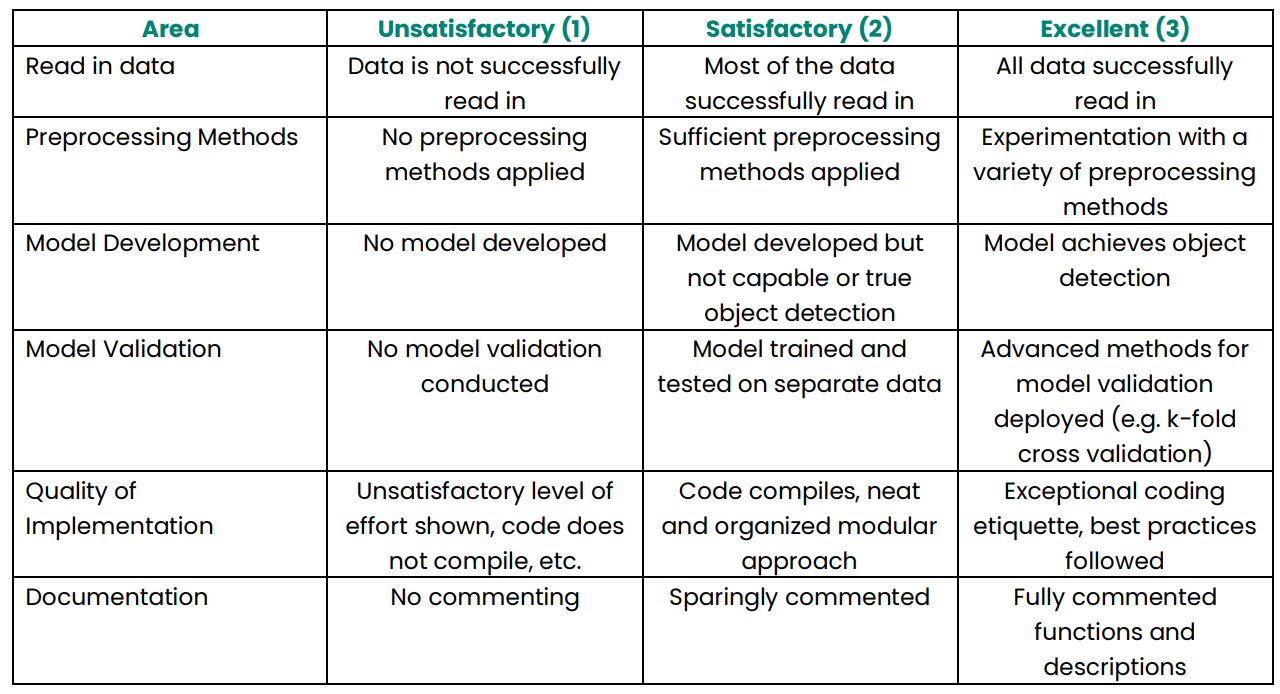 | Area | Unsatisfactory (1) | Satisfactory (2) | Excellent (3) |
|---|---|---|---|
| Read in data | Data is not successfully read in | Most of the data successfully read in | All data successfully read in |
| Preprocessing Methods | No preprocessing methods applied | Sufficient preprocessing methods applied | Experimentation with a variety of preprocessing methods |
| Model Development | No model developed | Model developed but not capable or true object detection | Model achieves object detection |
| Model Validation | No model validation conducted | Model trained and tested on separate data | Advanced methods for model validation deployed (e.g. k-fold cross validation) |
| Quality of Implementation | Unsatisfactory level of effort shown, code does not compile, etc. | Code compiles, neat and organized modular approach | Exceptional coding etiquette, best practices followed |
| Documentation | No commenting | Sparingly commented | Fully commented functions and descriptions |